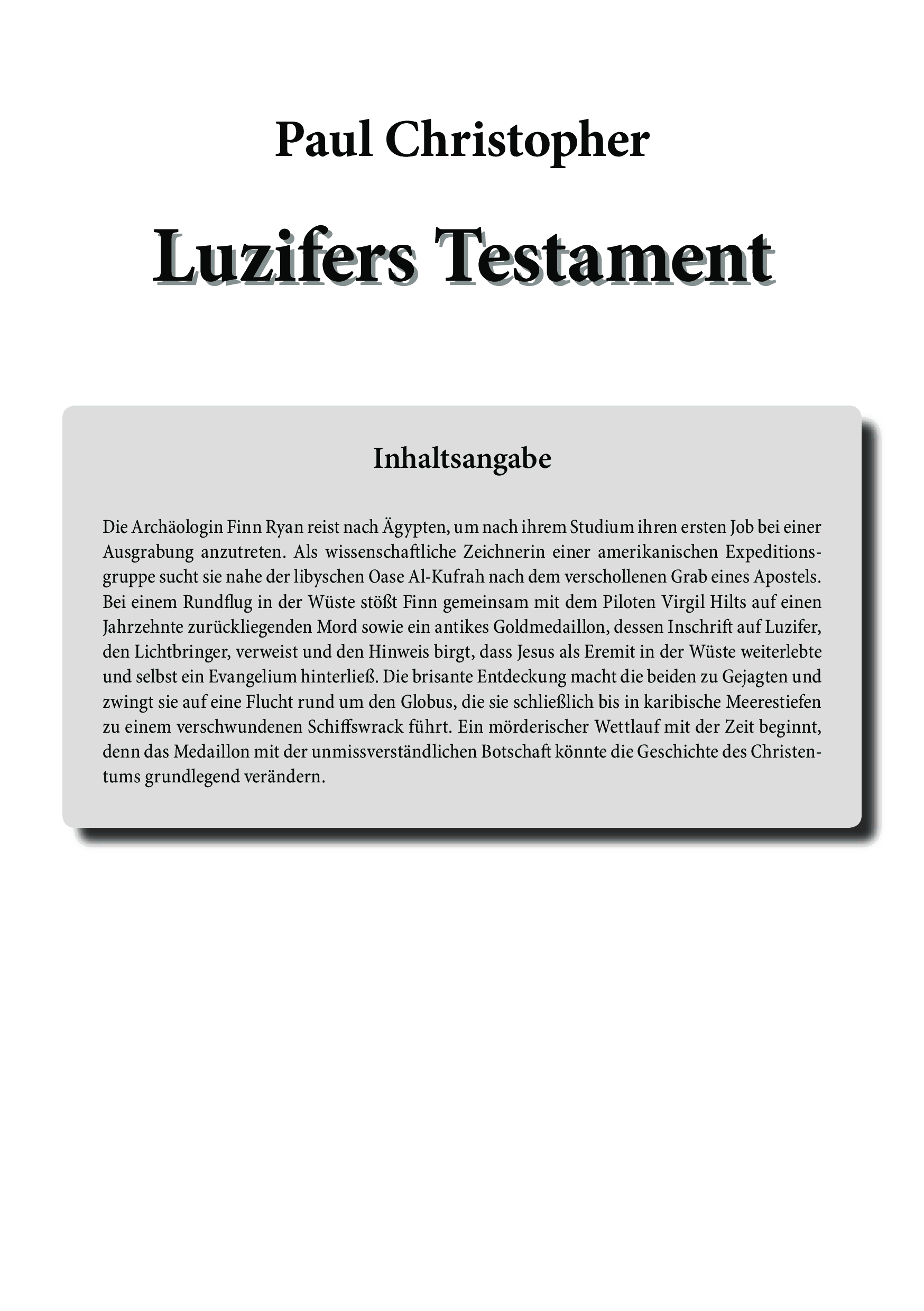 Paul Christopher

Luzifers Testament

Inhaltsangabe

Die Archäologin Finn Ryan reist nach Ägypten, um nach ihrem Studium ihren ersten Job bei einer Ausgrabung anzutreten. Als wissenschaftliche Zeichnerin einer amerikanischen Expeditionsgruppe sucht sie nahe der libyschen Oase Al-Kufrah nach dem verschollenen Grab eines Apostels. Bei einem Rundflug in der Wüste stößt Finn gemeinsam mit dem Piloten Virgil Hilts auf einen Jahrzehnte zurückliegenden Mord sowie ein antikes Goldmedaillon, dessen Inschrift auf Luzifer, den Lichtbringer, verweist und den Hinweis birgt, dass Jesus als Eremit in der Wüste weiterlebte und selbst ein Evangelium hinterließ. Die brisante Entdeckung macht die beiden zu Gejagten und zwingt sie auf eine Flucht rund um den Globus, die sie schließlich bis in karibische Meerestiefen zu einem verschwundenen Schiffswrack führt. Ein mörderischer Wettlauf mit der Zeit beginnt, denn das Medaillon mit der unmissverständlichen Botschaft könnte die Geschichte des Christentums grundlegend verändern.